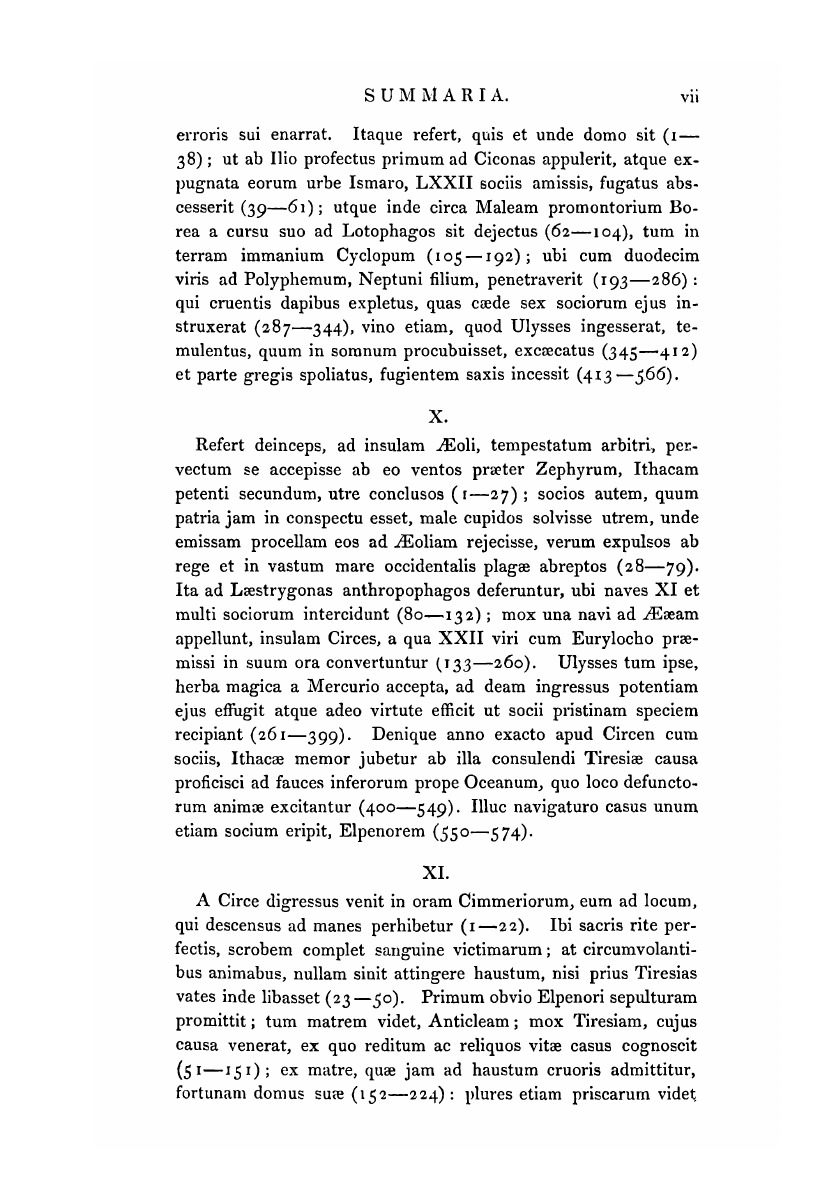 SUMMARIA. vii

erroris sui enarrat. Itaque refert, quis et unde domo sit (1—38); ut ab Ilio profectus primum ad Ciconas appulerit, atque expugnata eorum urbe Ismaro, LXXII sociis amissis, fugatus abscesserit (39—61); utque inde circa Maleam promontorium Borea a cursu suo ad Lotophagos sit dejectus (62—104), tum in terram immanium Cyclopum (105—192); ubi cum duodecim viris ad Polyphemum, Neptuni filium, penetraverit (193—286): qui cruentis dapibus expletus, quas cæde sex sociorum ejus instruxerat (287—344), vino etiam, quod Ulysses ingesserat, temulentus, quum in somnum procubuisset, excæcatus (345—412) et parte gregis spoliatus, fugientem saxis incessit (413—566).

X.

Refert deinceps, ad insulam Æoli, tempestatum arbitri, pervectum se accepisse ab eo ventos præter Zephyrum, Ithacam petenti secundum, utre conclusos (1—27); socios autem, quum patria jam in conspectu esset, male cupidos solvisse utrem, unde emissam procellam eos ad Æoliam rejecisse, verum expulsos ab rege et in vastum mare occidentalis plagæ abreptos (28—79). Ita ad Læstrygonas anthropophagos deferuntur, ubi naves XI et multi sociorum intercidunt (80—132); mox una navi ad Ææam appellunt, insulam Circes, a qua XXII viri cum Eurylocho præmissi in suum ora convertuntur (133—260). Ulysses tum ipse, herba magica a Mercurio accepta, ad deam ingressus potentiam ejus effugit atque adeo virtute efficit ut socii pristinam speciem recipiant (261—399). Denique anno exacto apud Circen cum sociis, Ithacæ memor jubetur ab illa consulendi Tiresiæ causa proficisci ad fauces inferorum prope Oceanum, quo loco defunctorum animæ excitantur (400—549). Illuc navigaturo casus unum etiam socium eripit, Elpenorem (550—574).

XI.

A Circe digressus venit in oram Cimmeriorum, eum ad locum, qui descensus ad manes perhibetur (1—22). Ibi sacris rite perfectis, scrobem complet sanguine victimarum; at circumvolantibus animabus, nullam sinit attingere haustum, nisi prius Tiresias vates inde libasset (23—50). Primum obvio Elpenori sepulturam promittit; tum matrem videt, Anticleam; mox Tiresiam, cujus causa venerat, ex quo reditum ac reliquos vitæ casus cognoscit (51—151); ex matre, quæ jam ad haustum cruoris admittitur, fortunam domus suæ (152—224): plures etiam priscarum videt